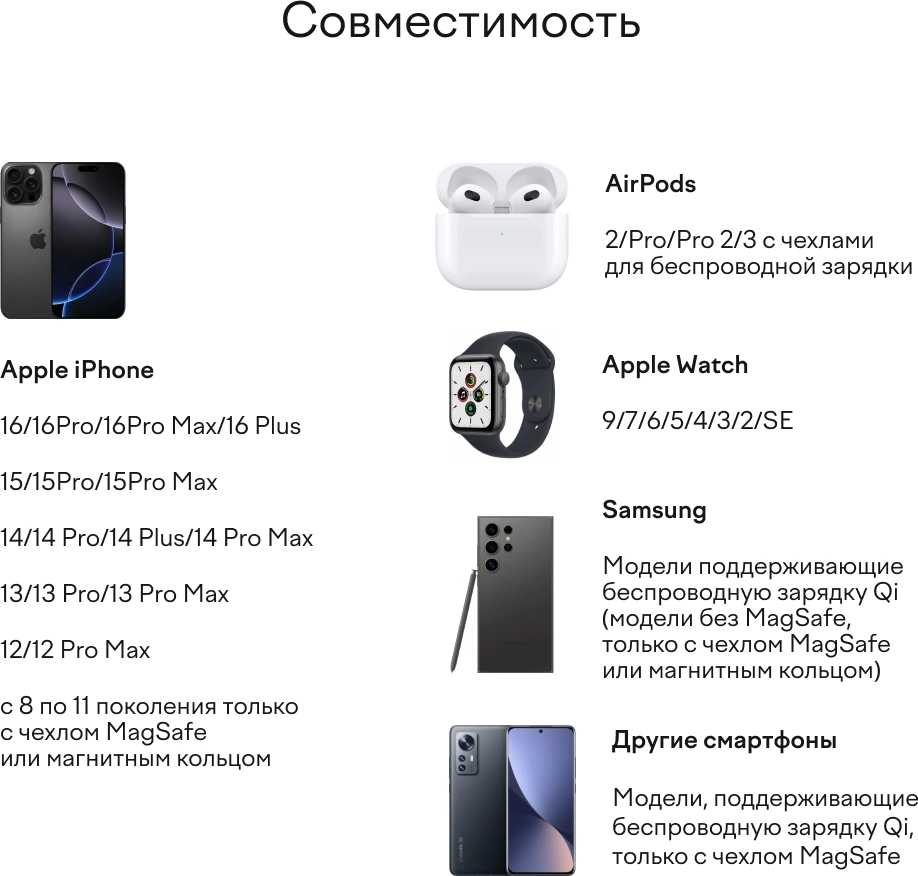 Совместимость

Apple iPhone

16/16Pro/16Pro Max/16 Plus

15/15Pro/15Pro Max

14/14 Pro/14 Plus/14 Pro Max

13/13 Pro/13 Pro Max

12/12 Pro Max

с 8 по 11 поколения только с чехлом MagSafe или магнитным кольцом

AirPods

2/Pro/Pro 2/3 с чехлами для беспроводной зарядки

Apple Watch

9/7/6/5/4/3/2/SE

Samsung

Модели поддерживающие беспроводную зарядку Qi (модели без MagSafe, только с чехлом MagSafe или магнитным кольцом)

Другие смартфоны

Модели, поддерживающие беспроводную зарядку Qi, только с чехлом MagSafe